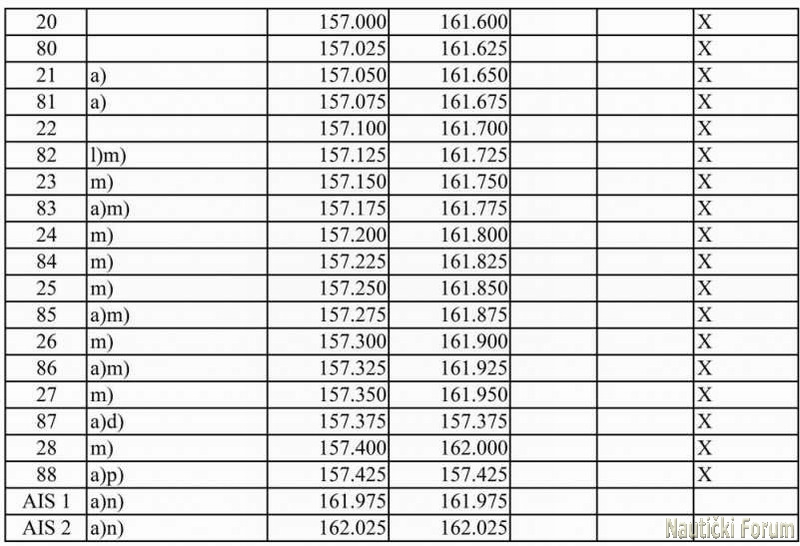 | 20 |  | 157.000 | 161.600 |  |  | X |
|---|---|---|---|---|---|---|
| 80 |  | 157.025 | 161.625 |  |  | X |
| 21 | a) | 157.050 | 161.650 |  |  | X |
| 81 | a) | 157.075 | 161.675 |  |  | X |
| 22 |  | 157.100 | 161.700 |  |  | X |
| 82 | l)m) | 157.125 | 161.725 |  |  | X |
| 23 | m) | 157.150 | 161.750 |  |  | X |
| 83 | a)m) | 157.175 | 161.775 |  |  | X |
| 24 | m) | 157.200 | 161.800 |  |  | X |
| 84 | m) | 157.225 | 161.825 |  |  | X |
| 25 | m) | 157.250 | 161.850 |  |  | X |
| 85 | a)m) | 157.275 | 161.875 |  |  | X |
| 26 | m) | 157.300 | 161.900 |  |  | X |
| 86 | a)m) | 157.325 | 161.925 |  |  | X |
| 27 | m) | 157.350 | 161.950 |  |  | X |
| 87 | a)d) | 157.375 | 157.375 |  |  | X |
| 28 | m) | 157.400 | 162.000 |  |  | X |
| 88 | a)p) | 157.425 | 157.425 |  |  | X |
| AIS 1 | a)n) | 161.975 | 161.975 |  |  |  |
| AIS 2 | a)n) | 162.025 | 162.025 |  |  |  |

Nautički Forum